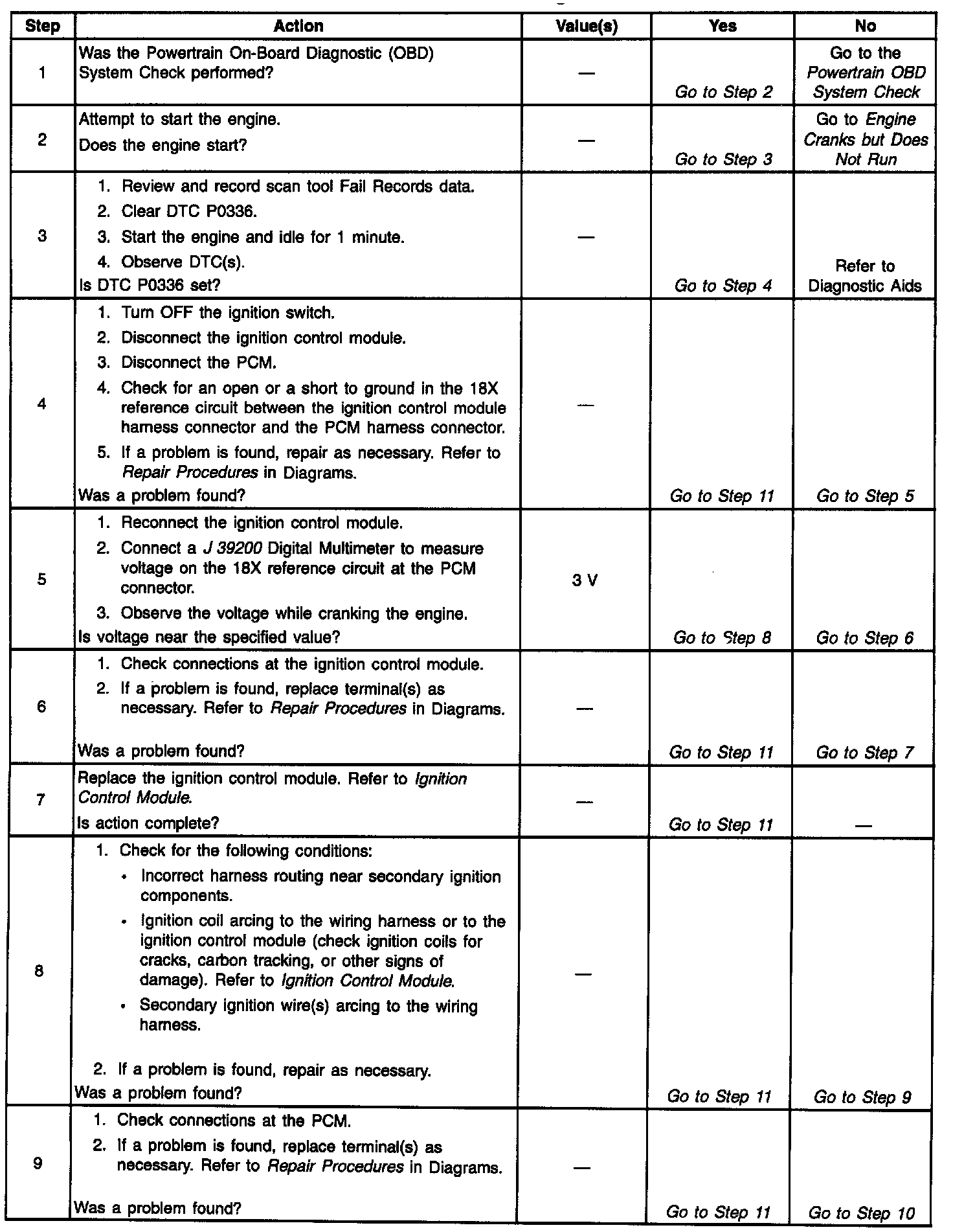 | Step | Action | Value(s) | Yes | No |
|---|---|---|---|---|
| 1 | Was the Powertrain On-Board Diagnostic (OBD) System Check performed? | — | Go to Step 2 | Go to the Powertrain OBD System Check |
| 2 | Attempt to start the engine. Does the engine start? | — | Go to Step 3 | Go to Engine Cranks but Does Not Run |
| 3 | 1. Review and record scan tool Fail Records data. 2. Clear DTC P0336. 3. Start the engine and idle for 1 minute. 4. Observe DTC(s). Is DTC P0336 set? | — | Go to Step 4 | Refer to Diagnostic Aids |
| 4 | 1. Turn OFF the ignition switch. 2. Disconnect the ignition control module. 3. Disconnect the PCM. 4. Check for an open or a short to ground in the 18X reference circuit between the ignition control module harness connector and the PCM harness connector. 5. If a problem is found, repair as necessary. Refer to Repair Procedures in Diagrams. Was a problem found? | — | Go to Step 11 | Go to Step 5 |
| 5 | 1. Reconnect the ignition control module. 2. Connect a J 39200 Digital Multimeter to measure voltage on the 18X reference circuit at the PCM connector. 3. Observe the voltage while cranking the engine. Is voltage near the specified value? | 3 V | Go to Step 8 | Go to Step 6 |
| 6 | 1. Check connections at the ignition control module. 2. If a problem is found, replace terminal(s) as necessary. Refer to Repair Procedures in Diagrams. Was a problem found? | — | Go to Step 11 | Go to Step 7 |
| 7 | Replace the ignition control module. Refer to Ignition Control Module. Is action complete? | — | Go to Step 11 | — |
| 8 | 1. Check for the following conditions: • Incorrect harness routing near secondary ignition components. • Ignition coil arcing to the wiring harness or to the ignition control module (check ignition coils for cracks, carbon tracking, or other signs of damage). Refer to Ignition Control Module. • Secondary ignition wire(s) arcing to the wiring harness. 2. If a problem is found, repair as necessary. Was a problem found? | — | Go to Step 11 | Go to Step 9 |
| 9 | 1. Check connections at the PCM. 2. If a problem is found, replace terminal(s) as necessary. Refer to Repair Procedures in Diagrams. Was a problem found? | — | Go to Step 11 | Go to Step 10 |